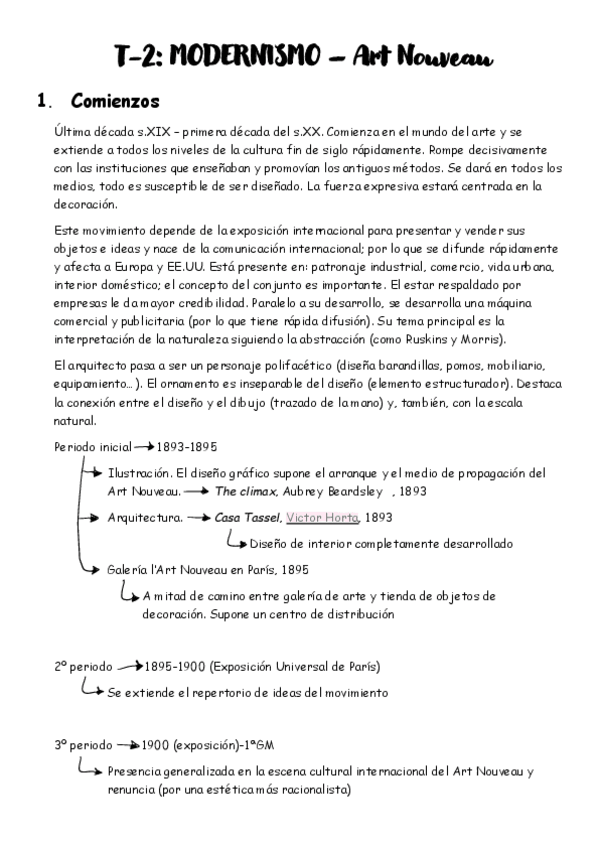 T-2: MODERNISMO – Art Nouveau

1. Comienzos

Última década s.XIX – primera década del s.XX. Comienza en el mundo del arte y se extiende a todos los niveles de la cultura fin de siglo rápidamente. Rompe decisivamente con las instituciones que enseñaban y promovían los antiguos métodos. Se dará en todos los medios, todo es susceptible de ser diseñado. La fuerza expresiva estará centrada en la decoración.

Este movimiento depende de la exposición internacional para presentar y vender sus objetos e ideas y nace de la comunicación internacional; por lo que se difunde rápidamente y afecta a Europa y EE.UU. Está presente en: patronaje industrial, comercio, vida urbana, interior doméstico; el concepto del conjunto es importante. El estar respaldado por empresas le da mayor credibilidad. Paralelo a su desarrollo, se desarrolla una máquina comercial y publicitaria (por lo que tiene rápida difusión). Su tema principal es la interpretación de la naturaleza siguiendo la abstracción (como Ruskins y Morris).

El arquitecto pasa a ser un personaje polifacético (diseña barandillas, pomos, mobiliario, equipamiento... ). El ornamento es inseparable del diseño (elemento estructurador). Destaca la conexión entre el diseño y el dibujo (trazado de la mano) y, también, con la escala natural.

Periodo inicial → 1893-1895

→ Ilustración. El diseño gráfico supone el arranque y el medio de propagación del Art Nouveau. → The climax, Aubrey Beardsley , 1893

→ Arquitectura. → Casa Tassel, Victor Horta, 1893

→ Diseño de interior completamente desarrollado

→ Galería l'Art Nouveau en París, 1895

→ A mitad de camino entre galería de arte y tienda de objetos de decoración. Supone un centro de distribución

2º periodo → 1895-1900 (Exposición Universal de París)

→ Se extiende el repertorio de ideas del movimiento

3º periodo → 1900 (exposición)-1ªGM

→ Presencia generalizada en la escena cultural internacional del Art Nouveau y renuncia (por una estética más racionalista)